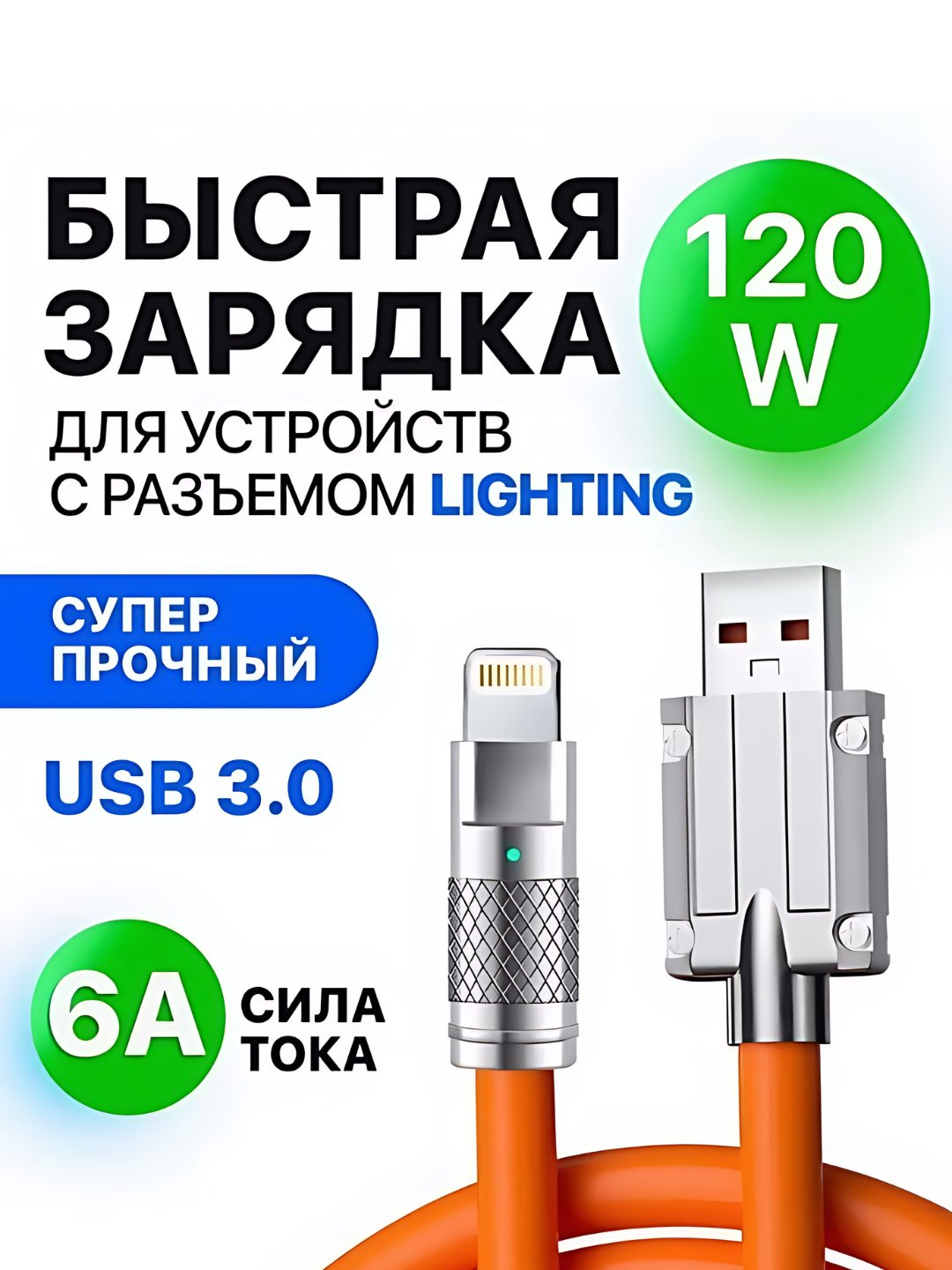 БЫСТРАЯ ЗАРЯДКА

120 W

ДЛЯ УСТРОЙСТВ С РАЗЪЕМОМ LIGHTING

СУПЕР ПРОЧНЫЙ

USB 3.0

6A СИЛА ТОКА